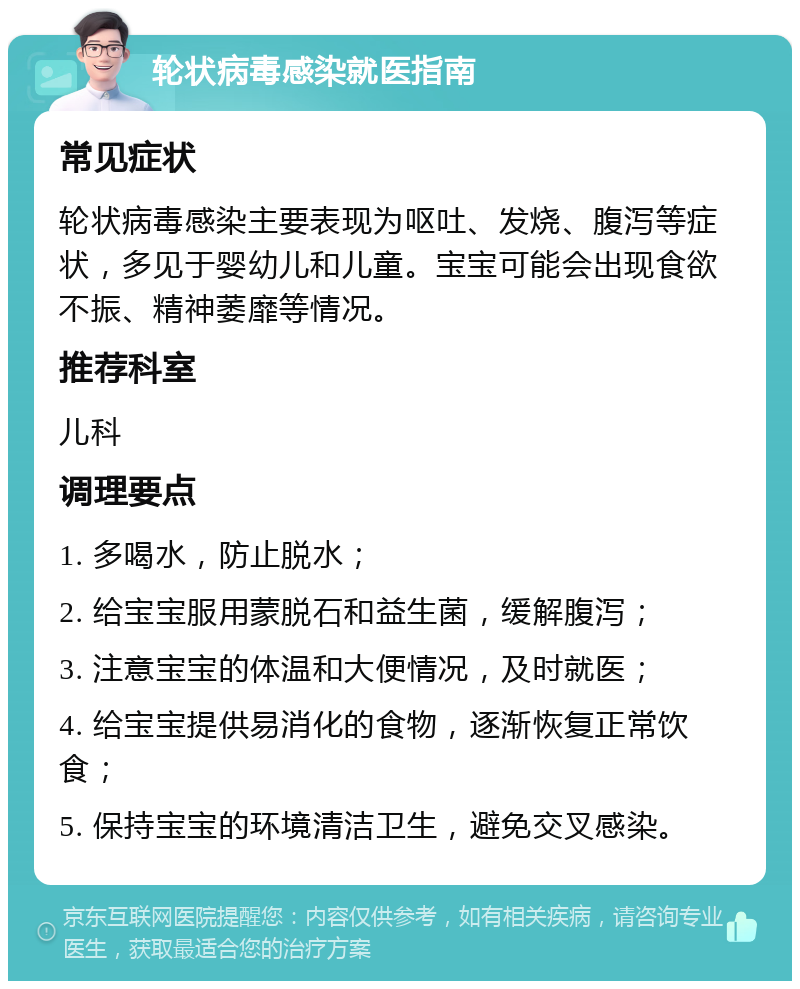 轮状病毒感染就医指南

常见症状

轮状病毒感染主要表现为呕吐、发烧、腹泻等症状，多见于婴幼儿和儿童。宝宝可能会出现食欲不振、精神萎靡等情况。

推荐科室

儿科

调理要点

1. 多喝水，防止脱水；

2. 给宝宝服用蒙脱石和益生菌，缓解腹泻；

3. 注意宝宝的体温和大便情况，及时就医；

4. 给宝宝提供易消化的食物，逐渐恢复正常饮食；

5. 保持宝宝的环境清洁卫生，避免交叉感染。

京东互联网医院提醒您：内容仅供参考，如有相关疾病，请咨询专业医生，获取最适合您的治疗方案